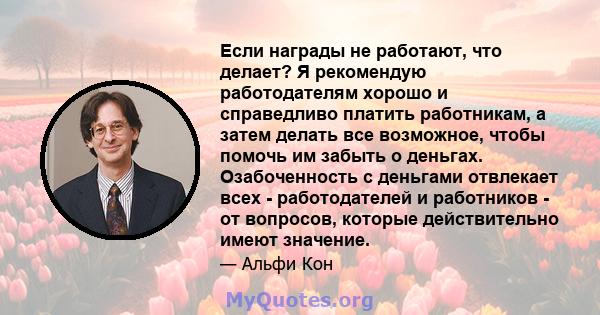 Если награды не работают, что делает? Я рекомендую работодателям хорошо и справедливо платить работникам, а затем делать все возможное, чтобы помочь им забыть о деньгах. Озабоченность с деньгами отвлекает всех - работодателей и работников - от вопросов, которые действительно имеют значение.

— Альфи Кон

MyQuotes.org